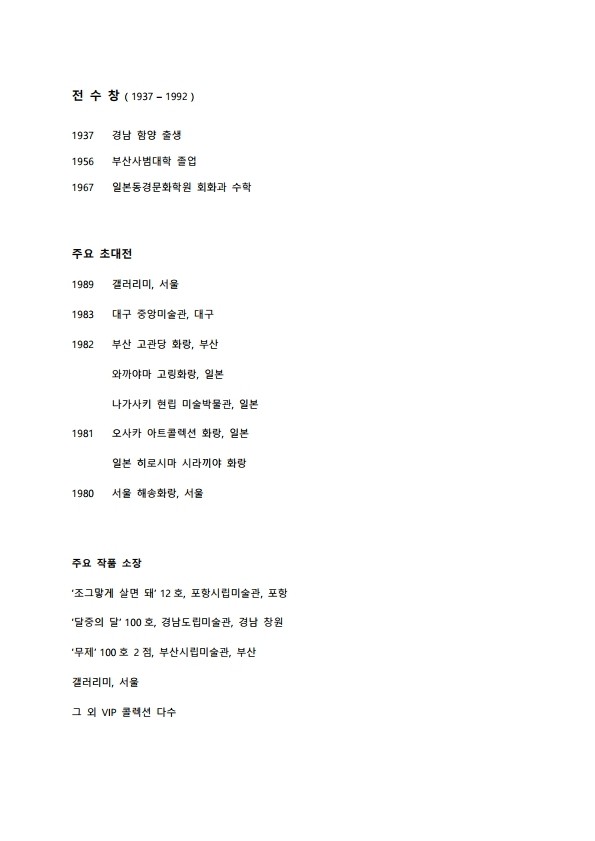 전 수 창 ( 1937 – 1992 )

1937 경남 함양 출생

1956 부산사범대학 졸업

1967 일본동경문화학원 회화과 수학

주요 초대전

1989 갤러리미, 서울

1983 대구 중앙미술관, 대구

1982 부산 고관당 화랑, 부산

와까야마 고링화랑, 일본

나가사키 현립 미술박물관, 일본

1981 오사카 아트콜렉션 화랑, 일본

일본 히로시마 시라끼야 화랑

1980 서울 해송화랑, 서울

주요 작품 소장

'조그맣게 살면 돼' 12 호, 포항시립미술관, 포항

'달중의 달' 100 호, 경남도립미술관, 경남 창원

'무제' 100 호 2 점, 부산시립미술관, 부산

갤러리미, 서울

그 외 VIP 콜렉션 다수